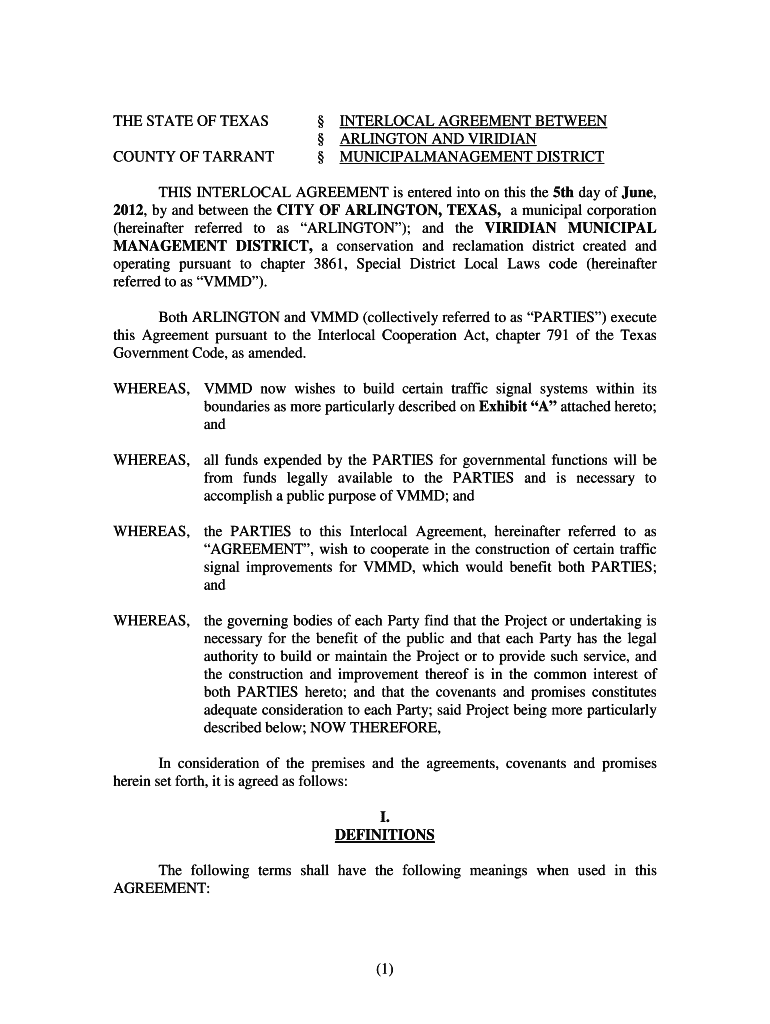 THE STATE OF TEXAS § INTERLOCAL AGREEMENT BETWEEN
§ ARLINGTON AND VIRIDIAN
COUNTY OF TARRANT § MUNICIPALMANAGEMENT DISTRICT

THIS INTERLOCAL AGREEMENT is entered into on this the 5th day of June, 2012, by and between the CITY OF ARLINGTON, TEXAS, a municipal corporation (hereinafter referred to as "ARLINGTON"); and the VIRIDIAN MUNICIPAL MANAGEMENT DISTRICT, a conservation and reclamation district created and operating pursuant to chapter 3861, Special District Local Laws code (hereinafter referred to as "VMMD").

Both ARLINGTON and VMMD (collectively referred to as "PARTIES") execute this Agreement pursuant to the Interlocal Cooperation Act, chapter 791 of the Texas Government Code, as amended.

WHEREAS, VMMD now wishes to build certain traffic signal systems within its boundaries as more particularly described on Exhibit "A" attached hereto; and

WHEREAS, all funds expended by the PARTIES for governmental functions will be from funds legally available to the PARTIES and is necessary to accomplish a public purpose of VMMD; and

WHEREAS, the PARTIES to this Interlocal Agreement, hereinafter referred to as "AGREEMENT", wish to cooperate in the construction of certain traffic signal improvements for VMMD, which would benefit both PARTIES; and

WHEREAS, the governing bodies of each Party find that the Project or undertaking is necessary for the benefit of the public and that each Party has the legal authority to build or maintain the Project or to provide such service, and the construction and improvement thereof is in the common interest of both PARTIES hereto; and that the covenants and promises constitutes adequate consideration to each Party; said Project being more particularly described below; NOW THEREFORE,

In consideration of the premises and the agreements, covenants and promises herein set forth, it is agreed as follows:

I.
DEFINITIONS

The following terms shall have the following meanings when used in this AGREEMENT:

(1)